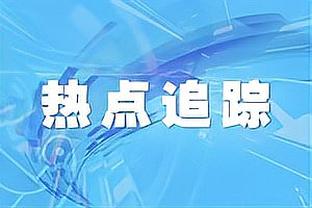 热点追踪